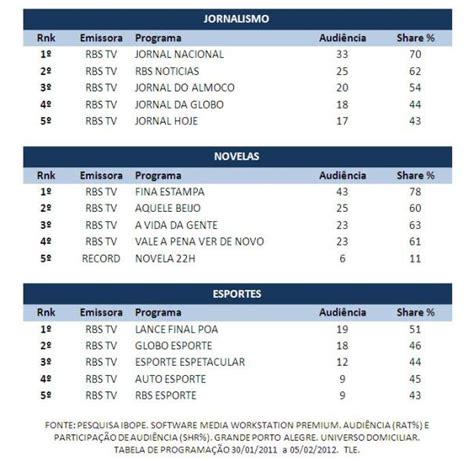 JORNALISMO

| Rnk | Emissora | Programa | Audiência | Share % |
|---|---|---|---|---|
| 1º | RBS TV | JORNAL NACIONAL | 33 | 70 |
| 2º | RBS TV | RBS NOTICIAS | 25 | 62 |
| 3º | RBS TV | JORNAL DO ALMOCO | 20 | 54 |
| 4º | RBS TV | JORNAL DA GLOBO | 18 | 44 |
| 5º | RBS TV | JORNAL HOJE | 17 | 43 |

NOVELAS

| Rnk | Emissora | Programa | Audiência | Share % |
|---|---|---|---|---|
| 1º | RBS TV | FINA ESTAMPA | 43 | 78 |
| 2º | RBS TV | AQUELE BEIJO | 25 | 60 |
| 3º | RBS TV | A VIDA DA GENTE | 23 | 63 |
| 4º | RBS TV | VALE A PENA VER DE NOVO | 23 | 61 |
| 5º | RECORD | NOVELA 22H | 6 | 11 |

ESPORTES

| Rnk | Emissora | Programa | Audiência | Share % |
|---|---|---|---|---|
| 1º | RBS TV | LANCE FINAL POA | 19 | 51 |
| 2º | RBS TV | GLOBO ESPORTE | 18 | 46 |
| 3º | RBS TV | ESPORTE ESPETACULAR | 12 | 44 |
| 4º | RBS TV | AUTO ESPORTE | 9 | 45 |
| 5º | RBS TV | RBS ESPORTE | 9 | 43 |

FONTE: PESQUISA IBOPE. SOFTWARE MEDIA WORKSTATION PREMIUM. AUDIÊNCIA (RAT%) E PARTICIPAÇÃO DE AUDIÊNCIA (SHR%). GRANDE PORTO ALEGRE. UNIVERSO DOMICILIAR. TABELA DE PROGRAMAÇÃO 30/01/2011 a 05/02/2012. TLE.